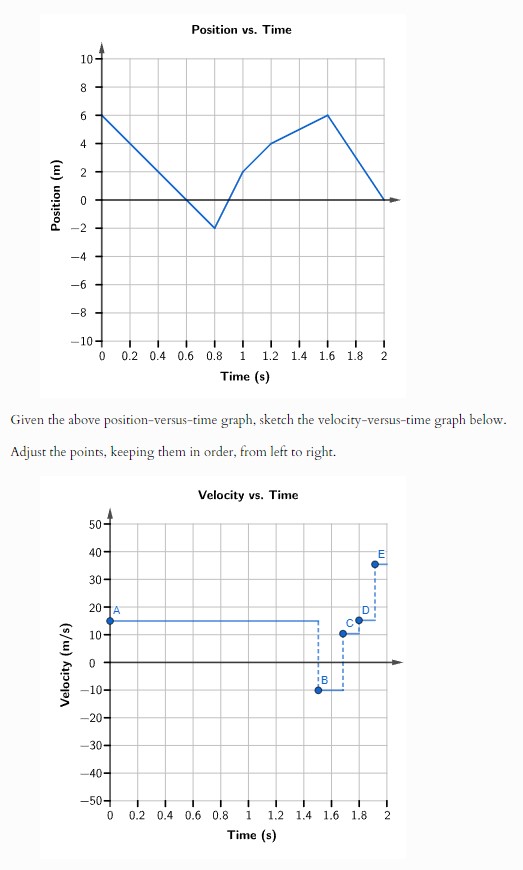 Position vs. Time

Position (m)

10
8
6
4
2
0
−2
−4
−6
−8
−10

0 0.2 0.4 0.6 0.8 1 1.2 1.4 1.6 1.8 2

Time (s)

Given the above position-versus-time graph, sketch the velocity-versus-time graph below.

Adjust the points, keeping them in order, from left to right.

Velocity vs. Time

Velocity (m/s)

50
40
30
20
10
0
−10
−20
−30
−40
−50

A
B
C
D
E

0 0.2 0.4 0.6 0.8 1 1.2 1.4 1.6 1.8 2

Time (s)